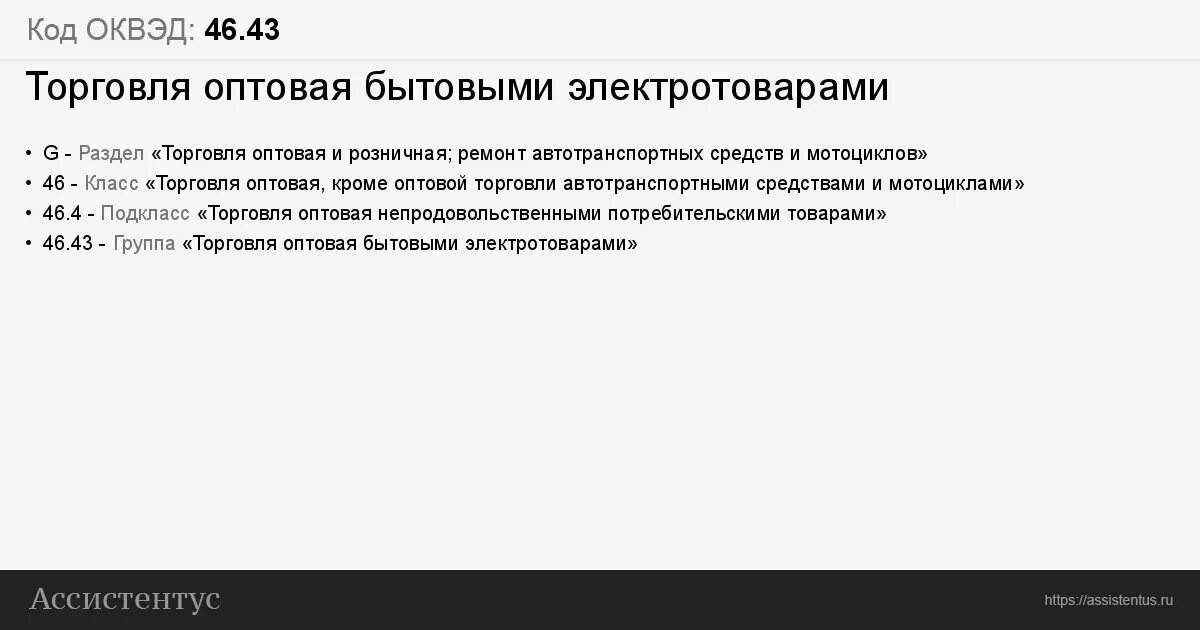 Код ОКВЭД: 46.43

Торговля оптовая бытовыми электротоварами

• G - Раздел «Торговля оптовая и розничная; ремонт автотранспортных средств и мотоциклов»
• 46 - Класс «Торговля оптовая, кроме оптовой торговли автотранспортными средствами и мотоциклами»
• 46.4 - Подкласс «Торговля оптовая непродовольственными потребительскими товарами»
• 46.43 - Группа «Торговля оптовая бытовыми электротоварами»

Ассистентус

https://assistentus.ru